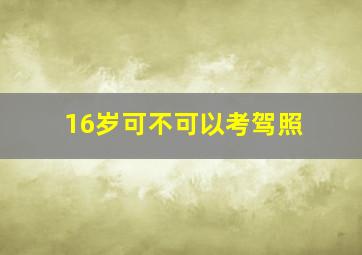 16岁可不可以考驾照